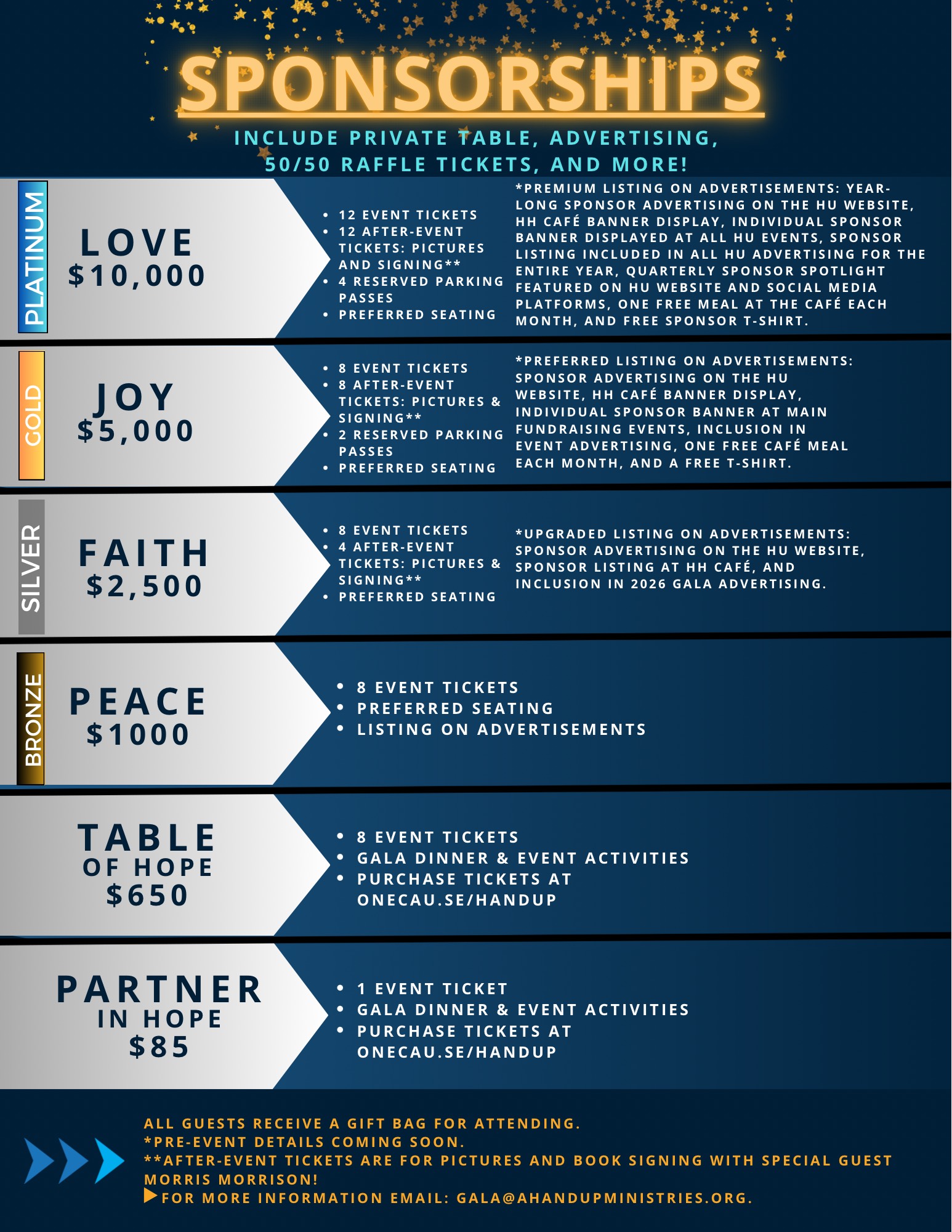 SPONSORSHIPS

INCLUDE PRIVATE TABLE, ADVERTISING, 50/50 RAFFLE TICKETS, AND MORE!

PLATINUM

LOVE
$10,000

• 12 EVENT TICKETS
• 12 AFTER-EVENT TICKETS: PICTURES AND SIGNING**
• 4 RESERVED PARKING PASSES
• PREFERRED SEATING

*PREMIUM LISTING ON ADVERTISEMENTS: YEAR-LONG SPONSOR ADVERTISING ON THE HU WEBSITE, HH CAFÉ BANNER DISPLAY, INDIVIDUAL SPONSOR BANNER DISPLAYED AT ALL HU EVENTS, SPONSOR LISTING INCLUDED IN ALL HU ADVERTISING FOR THE ENTIRE YEAR, QUARTERLY SPONSOR SPOTLIGHT FEATURED ON HU WEBSITE AND SOCIAL MEDIA PLATFORMS, ONE FREE MEAL AT THE CAFÉ EACH MONTH, AND FREE SPONSOR T-SHIRT.

GOLD

JOY
$5,000

• 8 EVENT TICKETS
• 8 AFTER-EVENT TICKETS: PICTURES & SIGNING**
• 2 RESERVED PARKING PASSES
• PREFERRED SEATING

*PREFERRED LISTING ON ADVERTISEMENTS: SPONSOR ADVERTISING ON THE HU WEBSITE, HH CAFÉ BANNER DISPLAY, INDIVIDUAL SPONSOR BANNER AT MAIN FUNDRAISING EVENTS, INCLUSION IN EVENT ADVERTISING, ONE FREE CAFÉ MEAL EACH MONTH, AND A FREE T-SHIRT.

SILVER

FAITH
$2,500

• 8 EVENT TICKETS
• 4 AFTER-EVENT TICKETS: PICTURES & SIGNING**
• PREFERRED SEATING

*UPGRADED LISTING ON ADVERTISEMENTS: SPONSOR ADVERTISING ON THE HU WEBSITE, SPONSOR LISTING AT HH CAFÉ, AND INCLUSION IN 2026 GALA ADVERTISING.

BRONZE

PEACE
$1000

• 8 EVENT TICKETS
• PREFERRED SEATING
• LISTING ON ADVERTISEMENTS

TABLE
OF HOPE
$650

• 8 EVENT TICKETS
• GALA DINNER & EVENT ACTIVITIES
• PURCHASE TICKETS AT ONECAU.SE/HANDUP

PARTNER
IN HOPE
$85

• 1 EVENT TICKET
• GALA DINNER & EVENT ACTIVITIES
• PURCHASE TICKETS AT ONECAU.SE/HANDUP

ALL GUESTS RECEIVE A GIFT BAG FOR ATTENDING.
*PRE-EVENT DETAILS COMING SOON.
**AFTER-EVENT TICKETS ARE FOR PICTURES AND BOOK SIGNING WITH SPECIAL GUEST MORRIS MORRISON!
FOR MORE INFORMATION EMAIL: GALA@AHANDUPMINISTRIES.ORG.